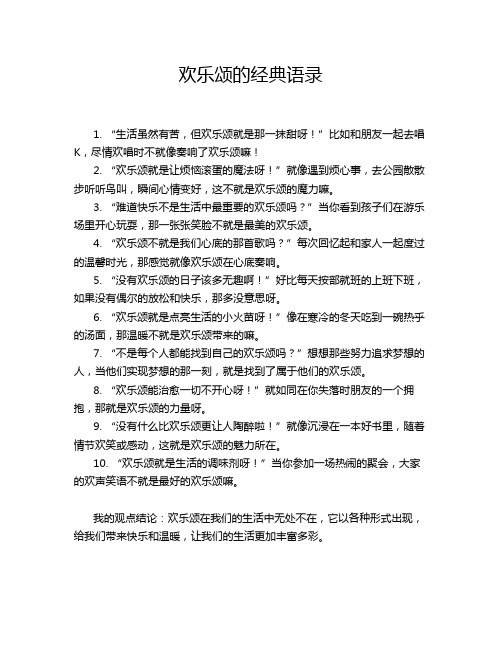 欢乐颂的经典语录

1. “生活虽然有苦，但欢乐颂就是那一抹甜呀！”比如和朋友一起去唱K，尽情欢唱时不就像奏响了欢乐颂嘛！

2. “欢乐颂就是让烦恼滚蛋的魔法呀！”就像遇到烦心事，去公园散散步听听鸟叫，瞬间心情变好，这不就是欢乐颂的魔力嘛。

3. “难道快乐不是生活中最重要的欢乐颂吗？”当你看到孩子们在游乐场里开心玩耍，那一张张笑脸不就是最美的欢乐颂。

4. “欢乐颂不就是我们心底的那首歌吗？”每次回忆起和家人一起度过的温馨时光，那感觉就像欢乐颂在心底奏响。

5. “没有欢乐颂的日子该多无趣啊！”好比每天按部就班的上班下班，如果没有偶尔的放松和快乐，那多没意思呀。

6. “欢乐颂就是点亮生活的小火苗呀！”像在寒冷的冬天吃到一碗热乎的汤面，那温暖不就是欢乐颂带来的嘛。

7. “不是每个人都能找到自己的欢乐颂吗？”想想那些努力追求梦想的人，当他们实现梦想的那一刻，就是找到了属于他们的欢乐颂。

8. “欢乐颂能治愈一切不开心呀！”就如同在你失落时朋友的一个拥抱，那就是欢乐颂的力量呀。

9. “没有什么比欢乐颂更让人陶醉啦！”就像沉浸在一本好书里，随着情节欢笑或感动，这就是欢乐颂的魅力所在。

10. “欢乐颂就是生活的调味剂呀！”当你参加一场热闹的聚会，大家的欢声笑语不就是最好的欢乐颂嘛。

我的观点结论：欢乐颂在我们的生活中无处不在，它以各种形式出现，给我们带来快乐和温暖，让我们的生活更加丰富多彩。